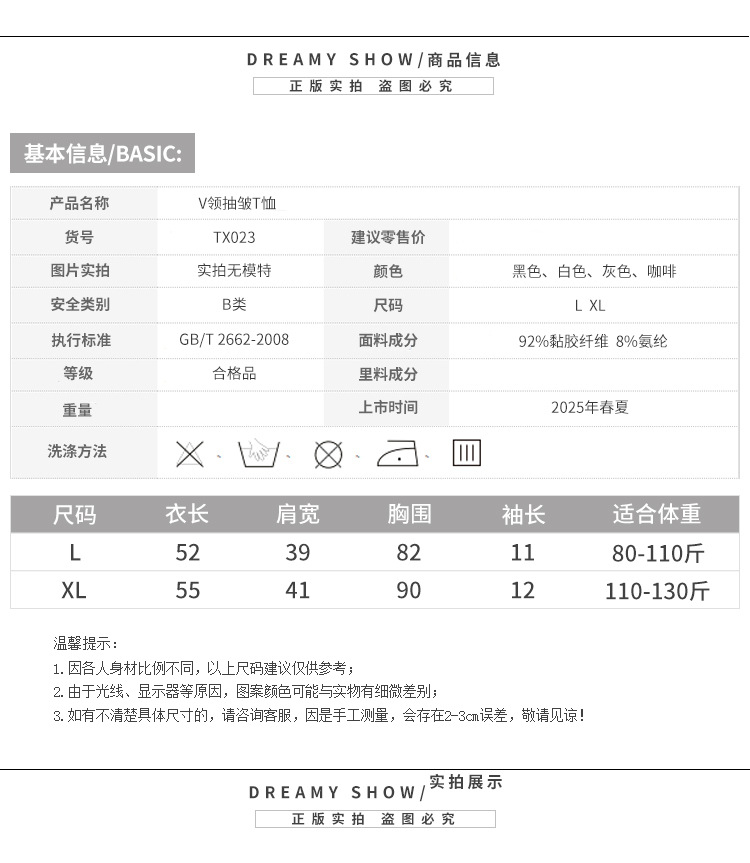 DREAMY SHOW/商品信息

正版实拍 盗图必究

基本信息/BASIC:

| 产品名称 | V领抽皱T恤 | | |
|---|---|---|---|
| 货号 | TX023 | 建议零售价 | |
| 图片实拍 | 实拍无模特 | 颜色 | 黑色、白色、灰色、咖啡 |
| 安全类别 | B类 | 尺码 | L XL |
| 执行标准 | GB/T 2662-2008 | 面料成分 | 92%黏胶纤维 8%氨纶 |
| 等级 | 合格品 | 里料成分 | |
| 重量 | | 上市时间 | 2025年春夏 |
| 洗涤方法 | | | |

| 尺码 | 衣长 | 肩宽 | 胸围 | 袖长 | 适合体重 |
|---|---|---|---|---|---|
| L | 52 | 39 | 82 | 11 | 80-110斤 |
| XL | 55 | 41 | 90 | 12 | 110-130斤 |

温馨提示：
1. 因各人身材比例不同，以上尺码建议仅供参考；
2. 由于光线、显示器等原因，图案颜色可能与实物有细微差别；
3. 如有不清楚具体尺寸的，请咨询客服，因是手工测量，会存在2-3cm误差，敬请见谅！

DREAMY SHOW/实拍展示

正版实拍 盗图必究